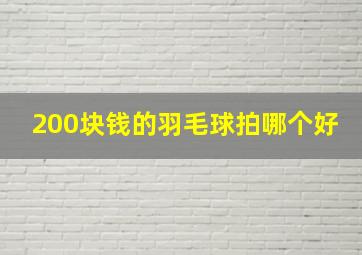 200块钱的羽毛球拍哪个好